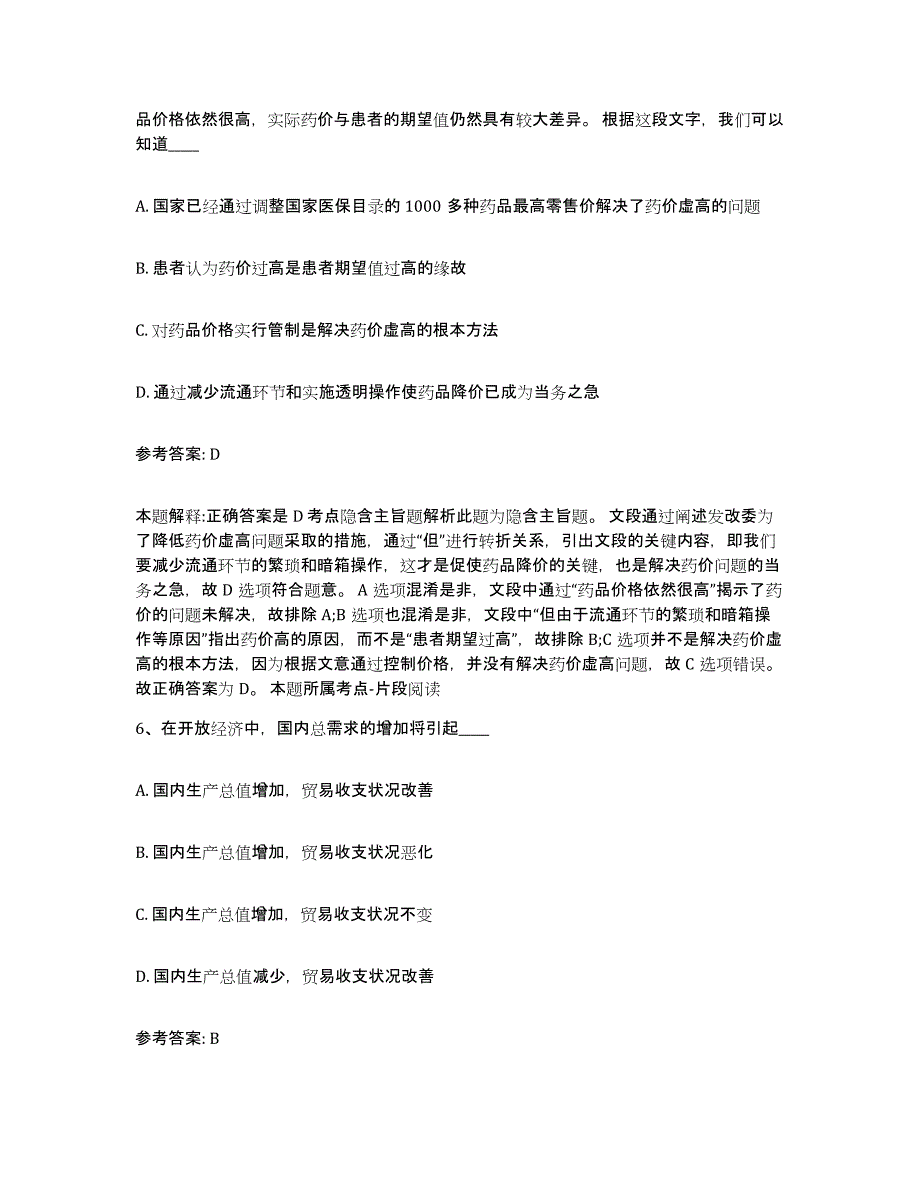 品价格依然很高，实际药价与患者的期望值仍然具有较大差异。根据这段文字，我们可以知道____

A. 国家已经通过调整国家医保目录的 1000 多种药品最高零售价解决了药价虚高的问题

B. 患者认为药价过高是患者期望值过高的缘故

C. 对药品价格实行管制是解决药价虚高的根本方法

D. 通过减少流通环节和实施透明操作使药品降价已成为当务之急

参考答案: D

本题解释:正确答案是 D 考点隐含主旨题解析此题为隐含主旨题。文段通过阐述发改委为了降低药价虚高问题采取的措施，通过“但”进行转折关系，引出文段的关键内容，即我们要减少流通环节的繁琐和暗箱操作，这才是促使药品降价的关键，也是解决药价问题的当务之急，故 D 选项符合题意。A 选项混淆是非，文段中通过“药品价格依然很高”揭示了药价的问题未解决，故排除 A;B 选项也混淆是非，文段中“但由于流通环节的繁琐和暗箱操作等原因”指出药价高的原因，而不是“患者期望过高”，故排除 B;C 选项并不是解决药价虚高的根本方法，因为根据文意通过控制价格，并没有解决药价虚高问题，故 C 选项错误。故正确答案为 D。本题所属考点-片段阅读

6、在开放经济中，国内总需求的增加将引起____

A. 国内生产总值增加，贸易收支状况改善

B. 国内生产总值增加，贸易收支状况恶化

C. 国内生产总值增加，贸易收支状况不变

D. 国内生产总值减少，贸易收支状况改善

参考答案: B